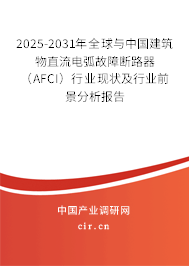 2025-2031年全球与中国建筑物直流电弧故障断路器（AFCI）行业现状及行业前景分析报告

中国产业调研网
cir.cn